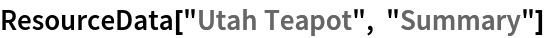 ResourceData["Utah Teapot", "Summary"]